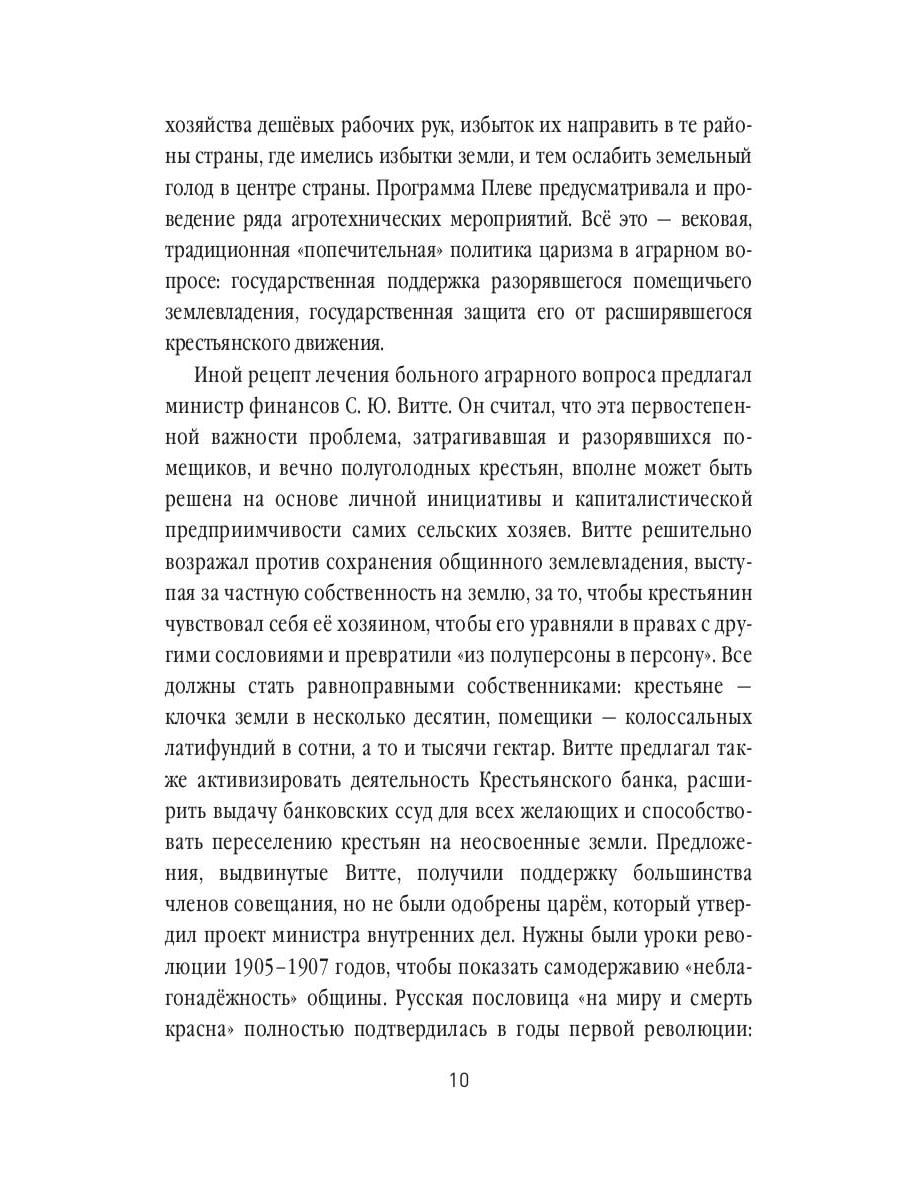 хозяйства дешёвых рабочих рук, избыток их направить в те районы страны, где имелись избытки земли, и тем ослабить земельный голод в центре страны. Программа Плеве предусматривала и проведение ряда агротехнических мероприятий. Всё это — вековая, традиционная «попечительная» политика царизма в аграрном вопросе: государственная поддержка разорявшегося помещичьего землевладения, государственная защита его от расширявшегося крестьянского движения.

Иной рецепт лечения больного аграрного вопроса предлагал министр финансов С. Ю. Витте. Он считал, что эта первостепенной важности проблема, затрагивавшая и разорявшихся помещиков, и вечно полуголодных крестьян, вполне может быть решена на основе личной инициативы и капиталистической предприимчивости самих сельских хозяев. Витте решительно возражал против сохранения общинного землевладения, выступая за частную собственность на землю, за то, чтобы крестьянин чувствовал себя её хозяином, чтобы его уравняли в правах с другими сословиями и превратили «из полуперсоны в персону». Все должны стать равноправными собственниками: крестьяне — клочка земли в несколько десятин, помещики — колоссальных латифундий в сотни, а то и тысячи гектар. Витте предлагал также активизировать деятельность Крестьянского банка, расширить выдачу банковских ссуд для всех желающих и способствовать переселению крестьян на неосвоенные земли. Предложения, выдвинутые Витте, получили поддержку большинства членов совещания, но не были одобрены царём, который утвердил проект министра внутренних дел. Нужны были уроки революции 1905–1907 годов, чтобы показать самодержавию «неблагонадёжность» общины. Русская пословица «на миру и смерть красна» полностью подтвердилась в годы первой революции:

10